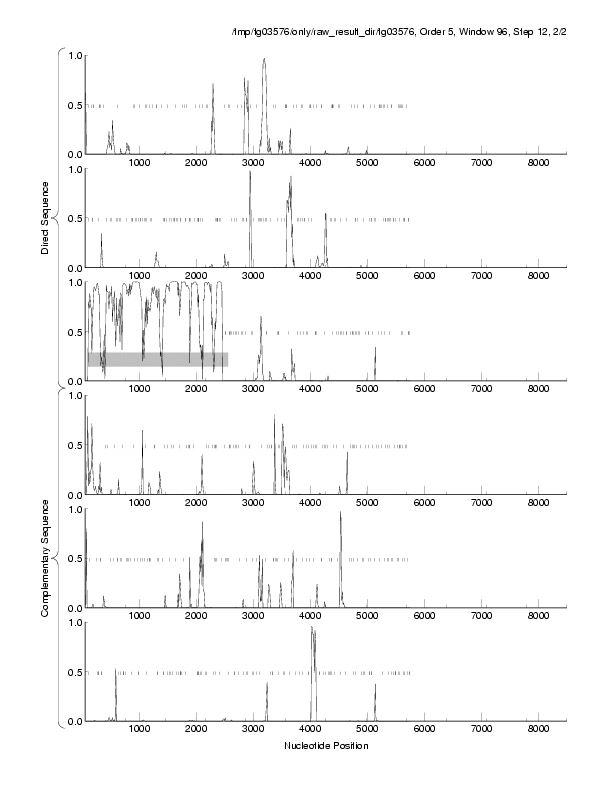 /tmp/lg03576/only/raw_result_dir/lg03576, Order 5, Window 96, Step 12, 2/2

Direct Sequence

1.0
0.5
0.0
1000 2000 3000 4000 5000 6000 7000 8000

1.0
0.5
0.0
1000 2000 3000 4000 5000 6000 7000 8000

1.0
0.5
0.0
1000 2000 3000 4000 5000 6000 7000 8000

Complementary Sequence

1.0
0.5
0.0
1000 2000 3000 4000 5000 6000 7000 8000

1.0
0.5
0.0
1000 2000 3000 4000 5000 6000 7000 8000

1.0
0.5
0.0
1000 2000 3000 4000 5000 6000 7000 8000

Nucleotide Position